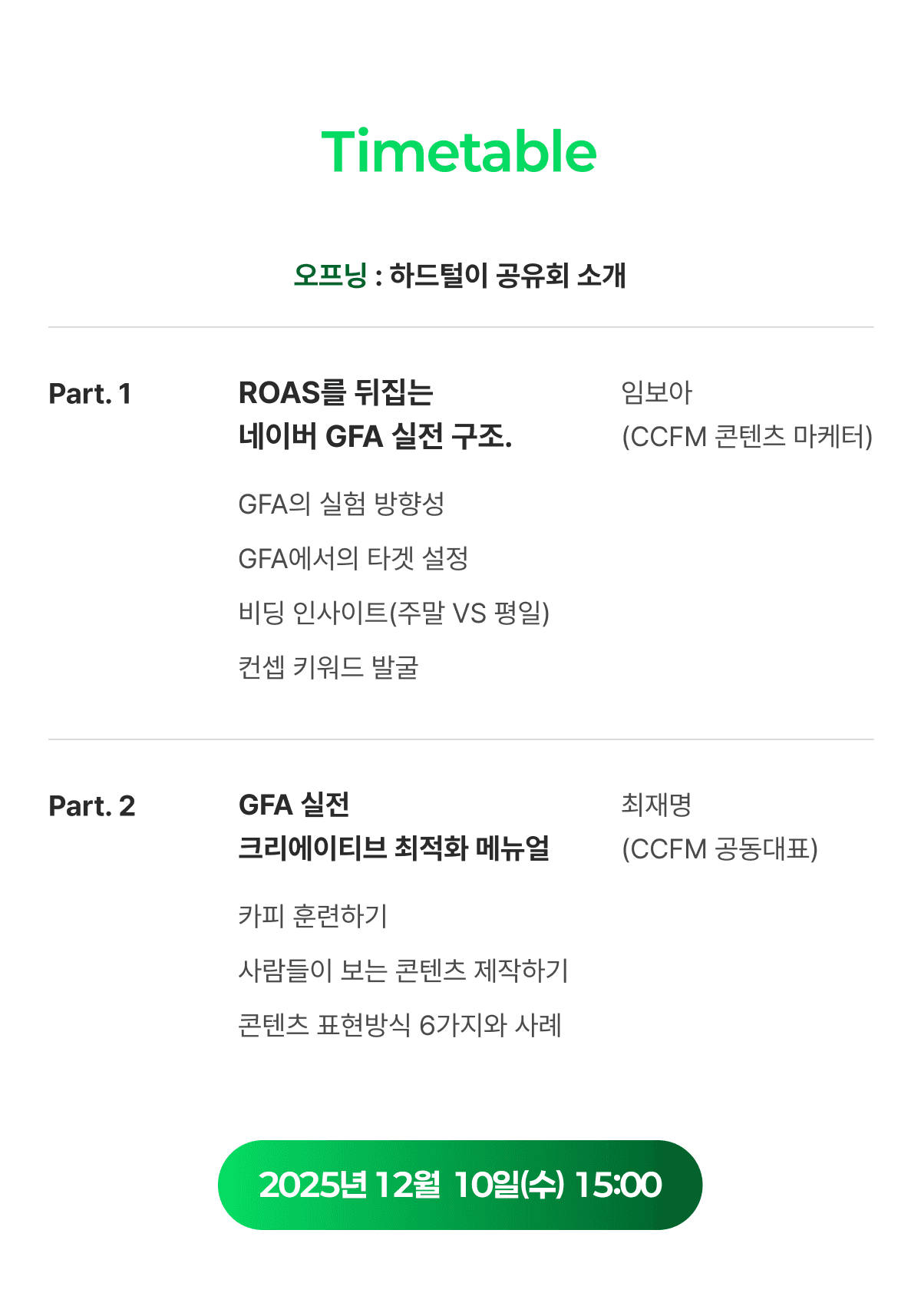 Timetable

오프닝 : 하드털이 공유회 소개

Part. 1

ROAS를 뒤집는
네이버 GFA 실전 구조.

GFA의 실험 방향성

GFA에서의 타겟 설정

비딩 인사이트(주말 VS 평일)

컨셉 키워드 발굴

임보아
(CCFM 콘텐츠 마케터)

Part. 2

GFA 실전
크리에이티브 최적화 메뉴얼

카피 훈련하기

사람들이 보는 콘텐츠 제작하기

콘텐츠 표현방식 6가지와 사례

최재명
(CCFM 공동대표)

2025년 12월 10일(수) 15:00